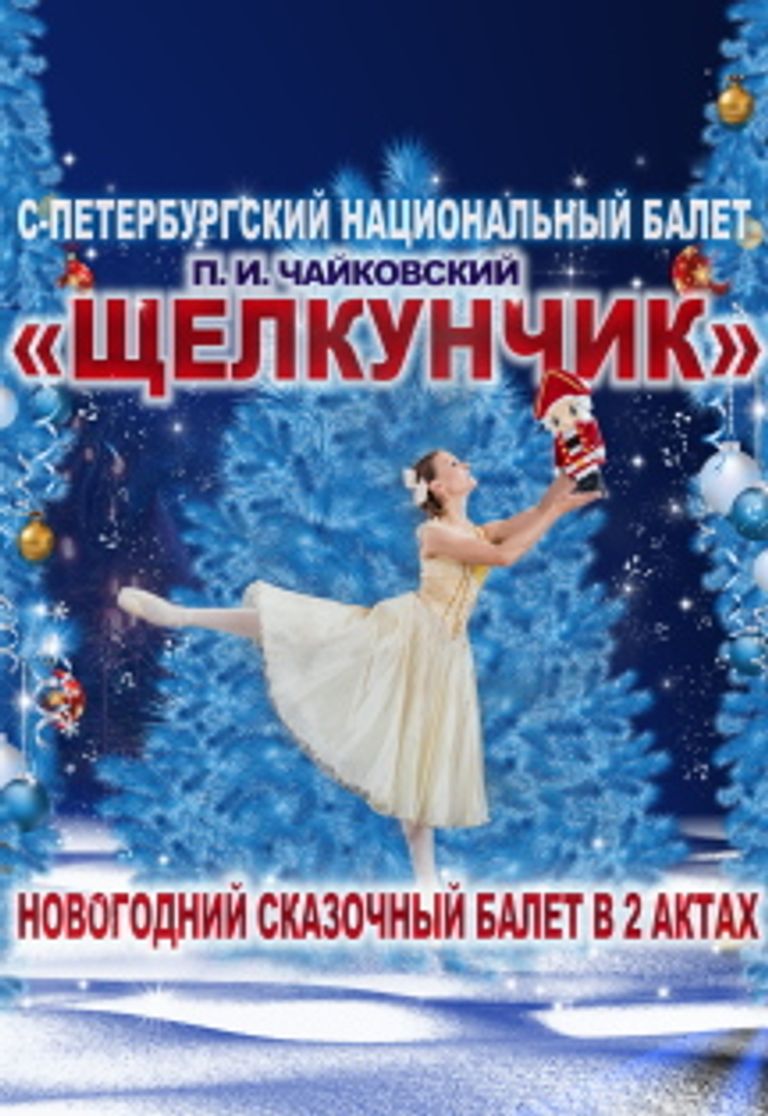 С-ПЕТЕРБУРГСКИЙ НАЦИОНАЛЬНЫЙ БАЛЕТ
П. И. ЧАЙКОВСКИЙ
«ЩЕЛКУНЧИК»

НОВОГОДНИЙ СКАЗОЧНЫЙ БАЛЕТ В 2 АКТАХ